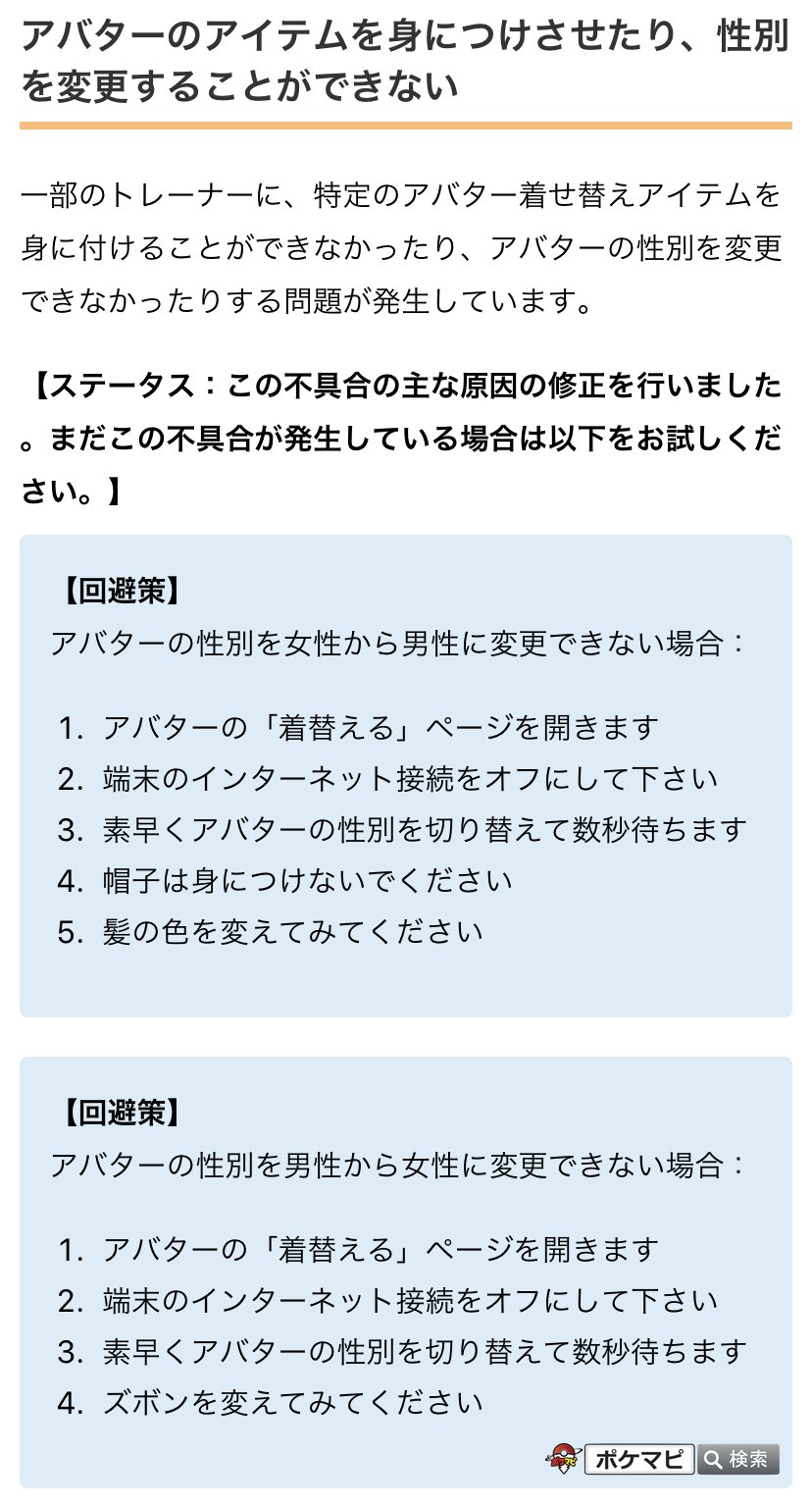 アバターのアイテムを身につけさせたり、性別を変更することができない

一部のトレーナーに、特定のアバター着せ替えアイテムを身に付けることができなかったり、アバターの性別を変更できなかったりする問題が発生しています。

【ステータス：この不具合の主な原因の修正を行いました。まだこの不具合が発生している場合は以下をお試しください。】

【回避策】
アバターの性別を女性から男性に変更できない場合：

1. アバターの「着替える」ページを開きます
2. 端末のインターネット接続をオフにして下さい
3. 素早くアバターの性別を切り替えて数秒待ちます
4. 帽子は身につけないでください
5. 髪の色を変えてみてください

【回避策】
アバターの性別を男性から女性に変更できない場合：

1. アバターの「着替える」ページを開きます
2. 端末のインターネット接続をオフにして下さい
3. 素早くアバターの性別を切り替えて数秒待ちます
4. ズボンを変えてみてください

ポケマピ 検索